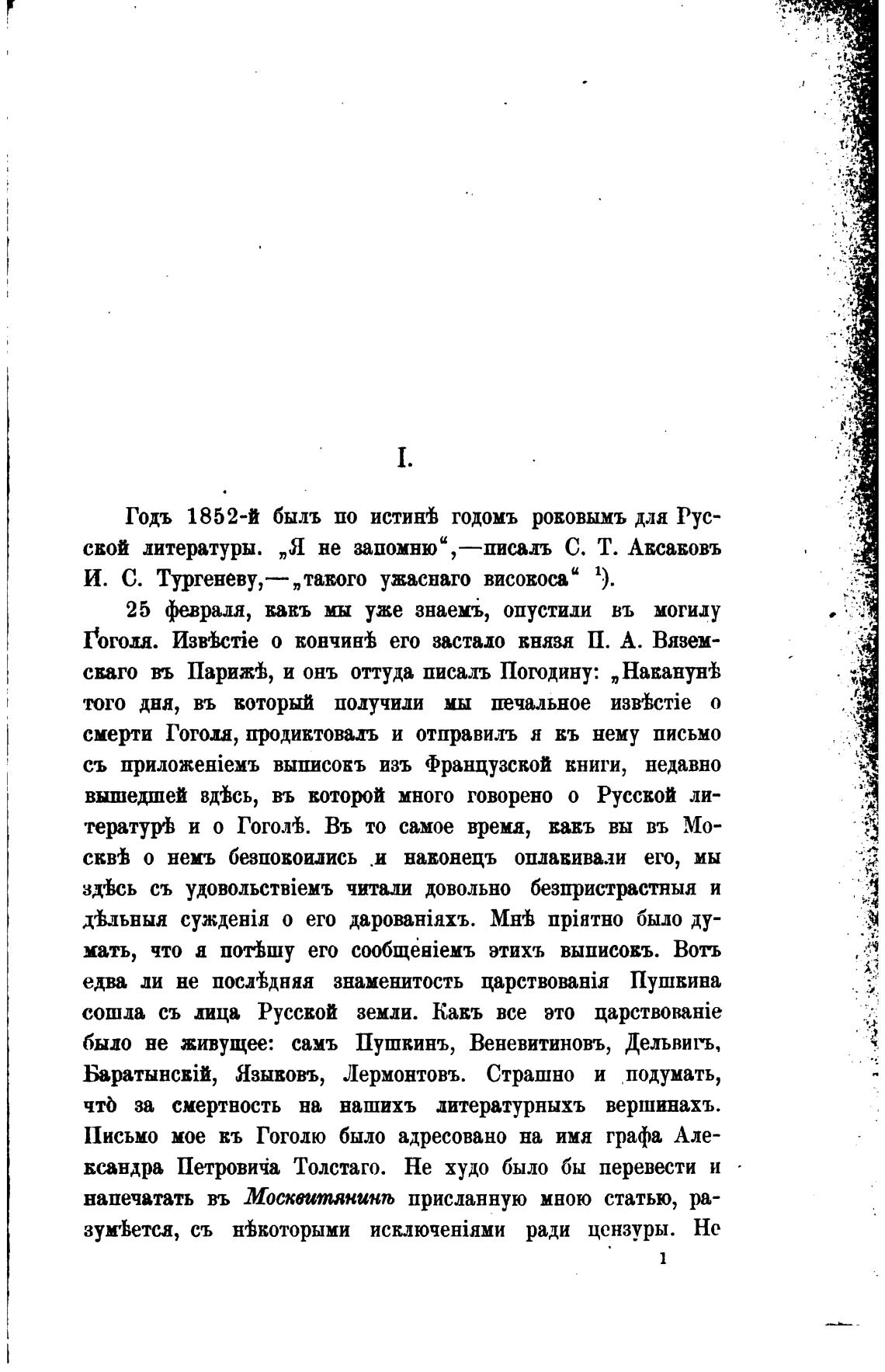 I.

Годъ 1852-й былъ по истинѣ годомъ роковымъ для Русской литературы. „Я не запомню“,—писалъ С. Т. Аксаковъ И. С. Тургеневу,—„такого ужаснаго високоса“ ¹).

25 февраля, какъ мы уже знаемъ, опустили въ могилу Гоголя. Извѣстіе о кончинѣ его застало князя П. А. Вяземскаго въ Парижѣ, и онъ оттуда писалъ Погодину: „Наканунѣ того дня, въ который получили мы печальное извѣстіе о смерти Гоголя, продиктовалъ и отправилъ я къ нему письмо съ приложеніемъ выписокъ изъ Французской книги, недавно вышедшей здѣсь, въ которой много говорено о Русской литературѣ и о Гоголѣ. Въ то самое время, какъ вы въ Москвѣ о немъ безпокоились и наконецъ оплакивали его, мы здѣсь съ удовольствіемъ читали довольно безпристрастныя и дѣльныя сужденія о его дарованіяхъ. Мнѣ пріятно было думать, что я потѣшу его сообщеніемъ этихъ выписокъ. Вотъ едва ли не послѣдняя знаменитость царствованія Пушкина сошла съ лица Русской земли. Какъ все это царствованіе было не живущее: самъ Пушкинъ, Веневитиновъ, Дельвигъ, Баратынскій, Языковъ, Лермонтовъ. Страшно и подумать, что̀ за смертность на нашихъ литературныхъ вершинахъ. Письмо мое къ Гоголю было адресовано на имя графа Александра Петровича Толстаго. Не худо было бы перевести и напечатать въ Москвитянинѣ присланную мною статью, разумѣется, съ нѣкоторыми исключеніями ради цензуры. Не

1